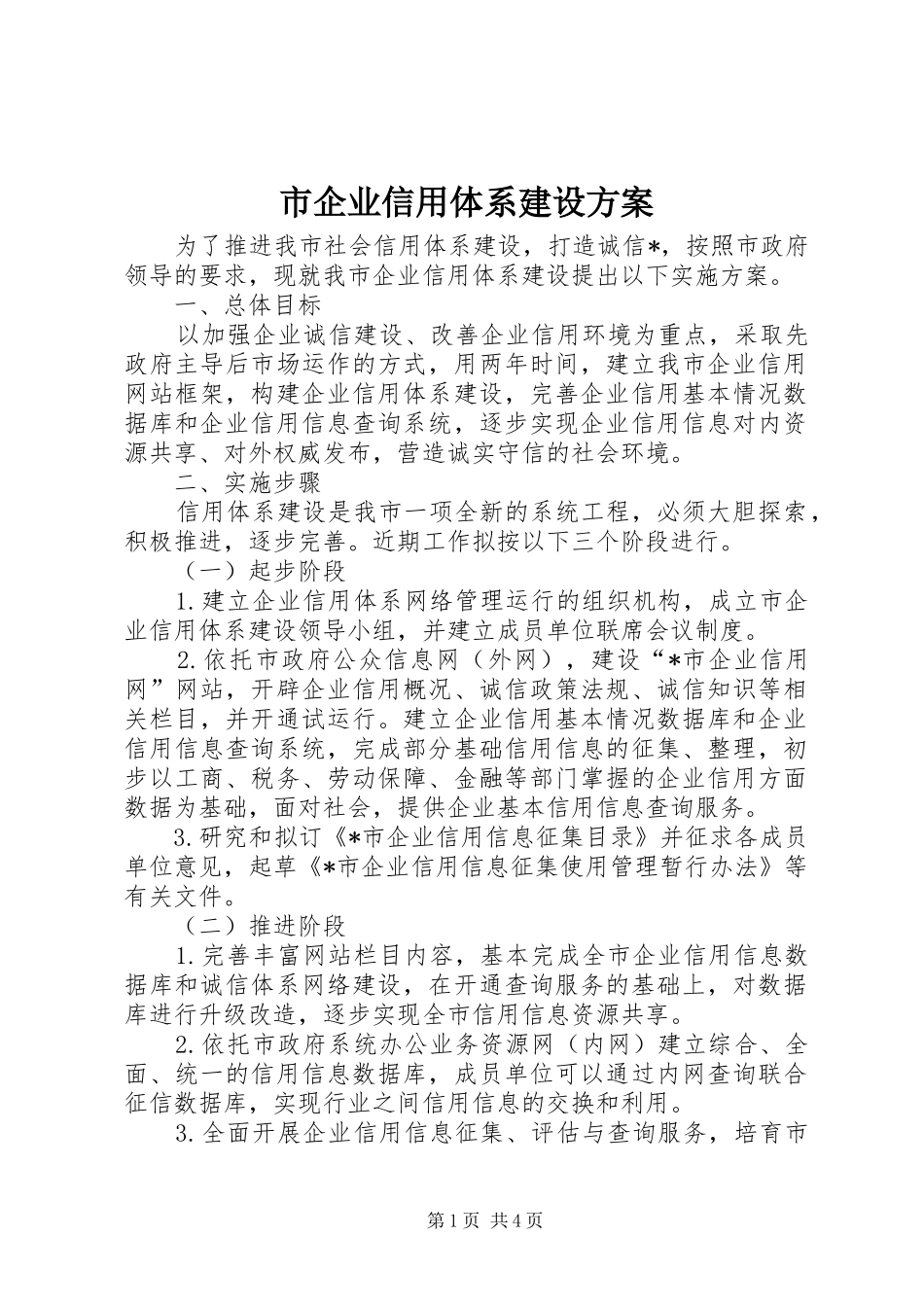 市企业信用体系建设方案

为了推进我市社会信用体系建设，打造诚信*，按照市政府领导的要求，现就我市企业信用体系建设提出以下实施方案。

一、总体目标

以加强企业诚信建设、改善企业信用环境为重点，采取先政府主导后市场运作的方式，用两年时间，建立我市企业信用网站框架，构建企业信用体系建设，完善企业信用基本情况数据库和企业信用信息查询系统，逐步实现企业信用信息对内资源共享、对外权威发布，营造诚实守信的社会环境。

二、实施步骤

信用体系建设是我市一项全新的系统工程，必须大胆探索，积极推进，逐步完善。近期工作拟按以下三个阶段进行。

（一）起步阶段

1.建立企业信用体系网络管理运行的组织机构，成立市企业信用体系建设领导小组，并建立成员单位联席会议制度。

2.依托市政府公众信息网（外网），建设“*市企业信用网”网站，开辟企业信用概况、诚信政策法规、诚信知识等相关栏目，并开通试运行。建立企业信用基本情况数据库和企业信用信息查询系统，完成部分基础信用信息的征集、整理，初步以工商、税务、劳动保障、金融等部门掌握的企业信用方面数据为基础，面对社会，提供企业基本信用信息查询服务。

3.研究和拟订《*市企业信用信息征集目录》并征求各成员单位意见，起草《*市企业信用信息征集使用管理暂行办法》等有关文件。

（二）推进阶段

1.完善丰富网站栏目内容，基本完成全市企业信用信息数据库和诚信体系网络建设，在开通查询服务的基础上，对数据库进行升级改造，逐步实现全市信用信息资源共享。

2.依托市政府系统办公业务资源网（内网）建立综合、全面、统一的信用信息数据库，成员单位可以通过内网查询联合征信数据库，实现行业之间信用信息的交换和利用。

3.全面开展企业信用信息征集、评估与查询服务，培育市

第1页 共4页